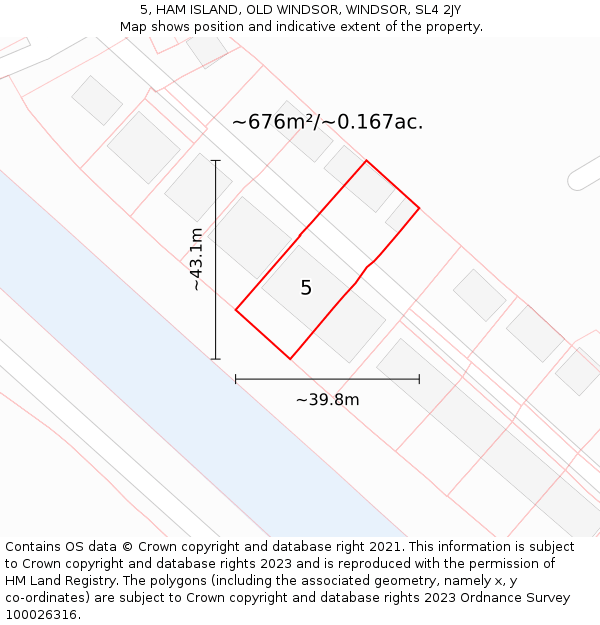 5, HAM ISLAND, OLD WINDSOR, WINDSOR, SL4 2JY
Map shows position and indicative extent of the property.

~676m²/~0.167ac.

~43.1m

5

~39.8m

Contains OS data © Crown copyright and database right 2021. This information is subject to Crown copyright and database rights 2023 and is reproduced with the permission of HM Land Registry. The polygons (including the associated geometry, namely x, y co-ordinates) are subject to Crown copyright and database rights 2023 Ordnance Survey 100026316.